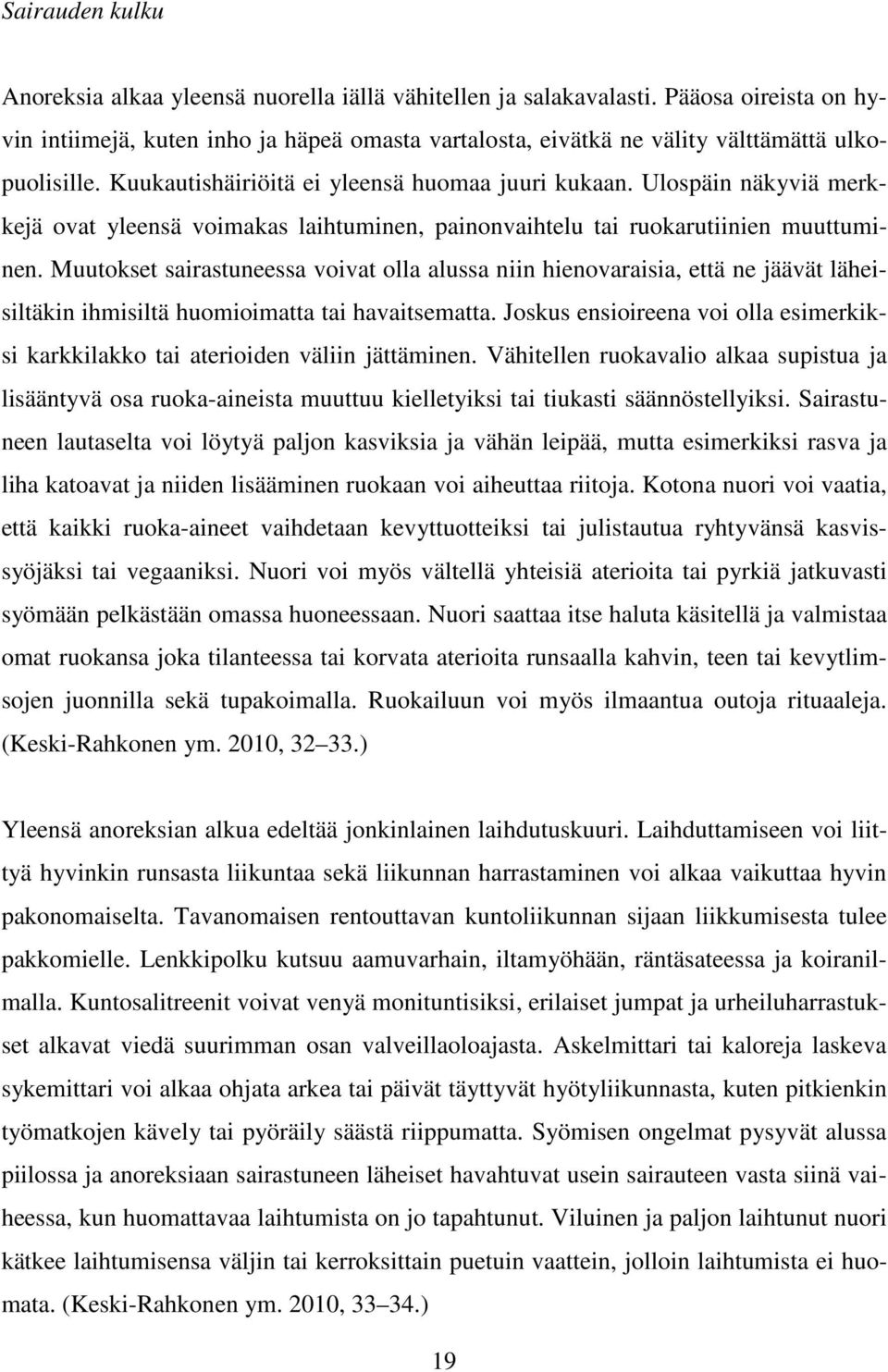 Sairauden kulku

Anoreksia alkaa yleensä nuorella iällä vähitellen ja salakavalasti. Pääosa oireista on hyvin intiimejä, kuten inho ja häpeä omasta vartalosta, eivätkä ne välity välttämättä ulkopuolisille. Kuukautishäiriöitä ei yleensä huomaa juuri kukaan. Ulospäin näkyviä merkkejä ovat yleensä voimakas laihtuminen, painonvaihtelu tai ruokarutiinien muuttuminen. Muutokset sairastuneessa voivat olla alussa niin hienovaraisia, että ne jäävät läheisiltäkin ihmisiltä huomioimatta tai havaitsematta. Joskus ensioireena voi olla esimerkiksi karkkilakko tai aterioiden väliin jättäminen. Vähitellen ruokavalio alkaa supistua ja lisääntyvä osa ruoka-aineista muuttuu kielletyiksi tai tiukasti säännöstellyiksi. Sairastuneen lautaselta voi löytyä paljon kasviksia ja vähän leipää, mutta esimerkiksi rasva ja liha katoavat ja niiden lisääminen ruokaan voi aiheuttaa riitoja. Kotona nuori voi vaatia, että kaikki ruoka-aineet vaihdetaan kevyttuotteiksi tai julistautua ryhtyvänsä kasvissyöjäksi tai vegaaniksi. Nuori voi myös vältellä yhteisiä aterioita tai pyrkiä jatkuvasti syömään pelkästään omassa huoneessaan. Nuori saattaa itse haluta käsitellä ja valmistaa omat ruokansa joka tilanteessa tai korvata aterioita runsaalla kahvin, teen tai kevytlimsojen juonnilla sekä tupakoimalla. Ruokailuun voi myös ilmaantua outoja rituaaleja. (Keski-Rahkonen ym. 2010, 32 33.)

Yleensä anoreksian alkua edeltää jonkinlainen laihdutuskuuri. Laihduttamiseen voi liittyä hyvinkin runsasta liikuntaa sekä liikunnan harrastaminen voi alkaa vaikuttaa hyvin pakonomaiselta. Tavanomaisen rentouttavan kuntoliikunnan sijaan liikkumisesta tulee pakkomielle. Lenkkipolku kutsuu aamuvarhain, iltamyöhään, räntäsateessa ja koiranilmalla. Kuntosalitreenit voivat venyä monituntisiksi, erilaiset jumpat ja urheiluharrastukset alkavat viedä suurimman osan valveillaoloajasta. Askelmittari tai kaloreja laskeva sykemittari voi alkaa ohjata arkea tai päivät täyttyvät hyötyliikunnasta, kuten pitkienkin työmatkojen kävely tai pyöräily säästä riippumatta. Syömisen ongelmat pysyvät alussa piilossa ja anoreksiaan sairastuneen läheiset havahtuvat usein sairauteen vasta siinä vaiheessa, kun huomattavaa laihtumista on jo tapahtunut. Viluinen ja paljon laihtunut nuori kätkee laihtumisensa väljin tai kerroksittain puetuin vaattein, jolloin laihtumista ei huomata. (Keski-Rahkonen ym. 2010, 33 34.)

19